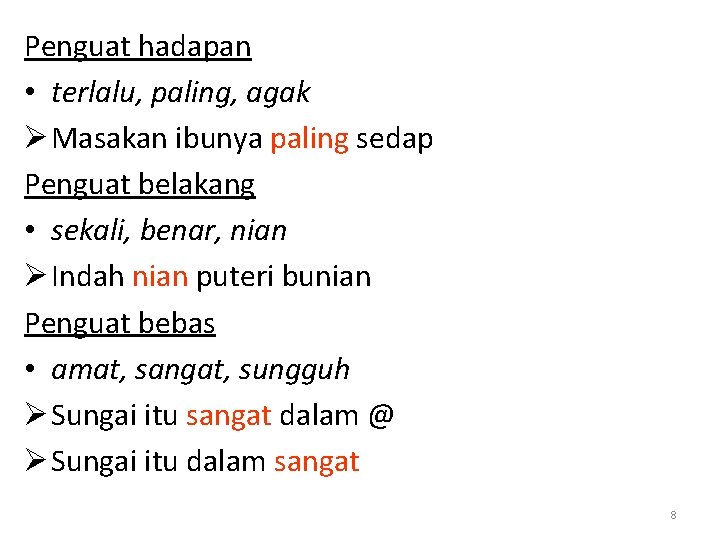 Penguat hadapan

• terlalu, paling, agak

➢ Masakan ibunya paling sedap

Penguat belakang

• sekali, benar, nian

➢ Indah nian puteri bunian

Penguat bebas

• amat, sangat, sungguh

➢ Sungai itu sangat dalam @

➢ Sungai itu dalam sangat

8